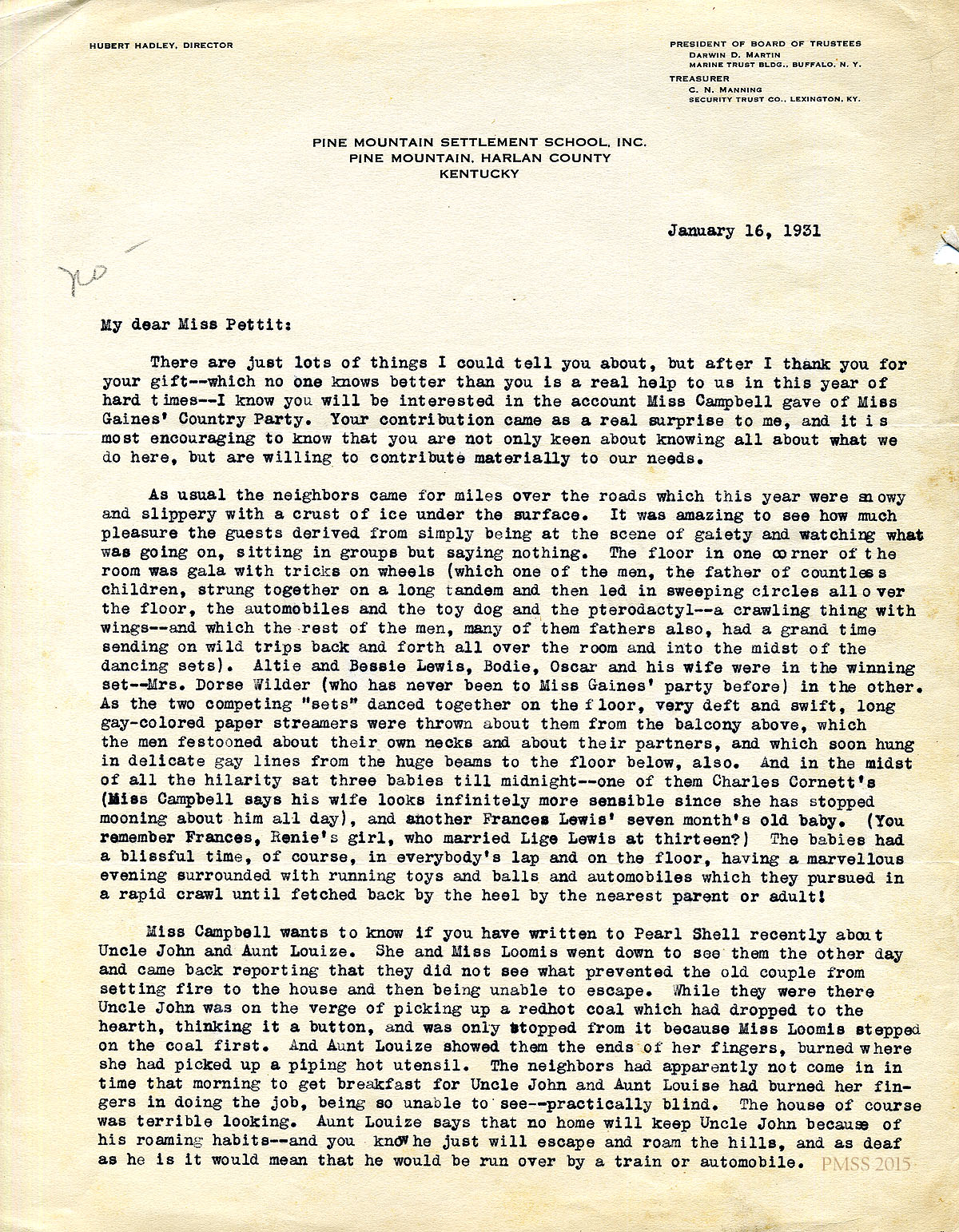 HUBERT HADLEY, DIRECTOR

PRESIDENT OF BOARD OF TRUSTEES
DARWIN D. MARTIN
MARINE TRUST BLDG., BUFFALO, N. Y.
TREASURER
C. N. MANNING
SECURITY TRUST CO., LEXINGTON, KY.

PINE MOUNTAIN SETTLEMENT SCHOOL, INC.
PINE MOUNTAIN, HARLAN COUNTY
KENTUCKY

January 16, 1931

no

My dear Miss Pettit:

There are just lots of things I could tell you about, but after I thank you for your gift--which no one knows better than you is a real help to us in this year of hard times--I know you will be interested in the account Miss Campbell gave of Miss Gaines' Country Party. Your contribution came as a real surprise to me, and it is most encouraging to know that you are not only keen about knowing all about what we do here, but are willing to contribute materially to our needs.

As usual the neighbors came for miles over the roads which this year were snowy and slippery with a crust of ice under the surface. It was amazing to see how much pleasure the guests derived from simply being at the scene of gaiety and watching what was going on, sitting in groups but saying nothing. The floor in one corner of the room was gala with tricks on wheels (which one of the men, the father of countless children, strung together on a long tandem and then led in sweeping circles all over the floor, the automobiles and the toy dog and the pterodactyl--a crawling thing with wings--and which the rest of the men, many of them fathers also, had a grand time sending on wild trips back and forth all over the room and into the midst of the dancing sets). Altie and Bessie Lewis, Bodie, Oscar and his wife were in the winning set--Mrs. Dorse Wilder (who has never been to Miss Gaines' party before) in the other. As the two competing "sets" danced together on the floor, very deft and swift, long gay-colored paper streamers were thrown about them from the balcony above, which the men festooned about their own necks and about their partners, and which soon hung in delicate gay lines from the huge beams to the floor below, also. And in the midst of all the hilarity sat three babies till midnight--one of them Charles Cornett's (Miss Campbell says his wife looks infinitely more sensible since she has stopped mooning about him all day), and another Frances Lewis' seven month's old baby. (You remember Frances, Renie's girl, who married Lige Lewis at thirteen?) The babies had a blissful time, of course, in everybody's lap and on the floor, having a marvellous evening surrounded with running toys and balls and automobiles which they pursued in a rapid crawl until fetched back by the heel by the nearest parent or adult!

Miss Campbell wants to know if you have written to Pearl Shell recently about Uncle John and Aunt Louize. She and Miss Loomis went down to see them the other day and came back reporting that they did not see what prevented the old couple from setting fire to the house and then being unable to escape. While they were there Uncle John was on the verge of picking up a redhot coal which had dropped to the hearth, thinking it a button, and was only stopped from it because Miss Loomis stepped on the coal first. And Aunt Louize showed them the ends of her fingers, burned where she had picked up a piping hot utensil. The neighbors had apparently not come in in time that morning to get breakfast for Uncle John and Aunt Louise had burned her fingers in doing the job, being so unable to see--practically blind. The house of course was terrible looking. Aunt Louize says that no home will keep Uncle John because of his roaming habits--and you know he just will escape and roam the hills, and as deaf as he is it would mean that he would be run over by a train or automobile.

PMSS 2015